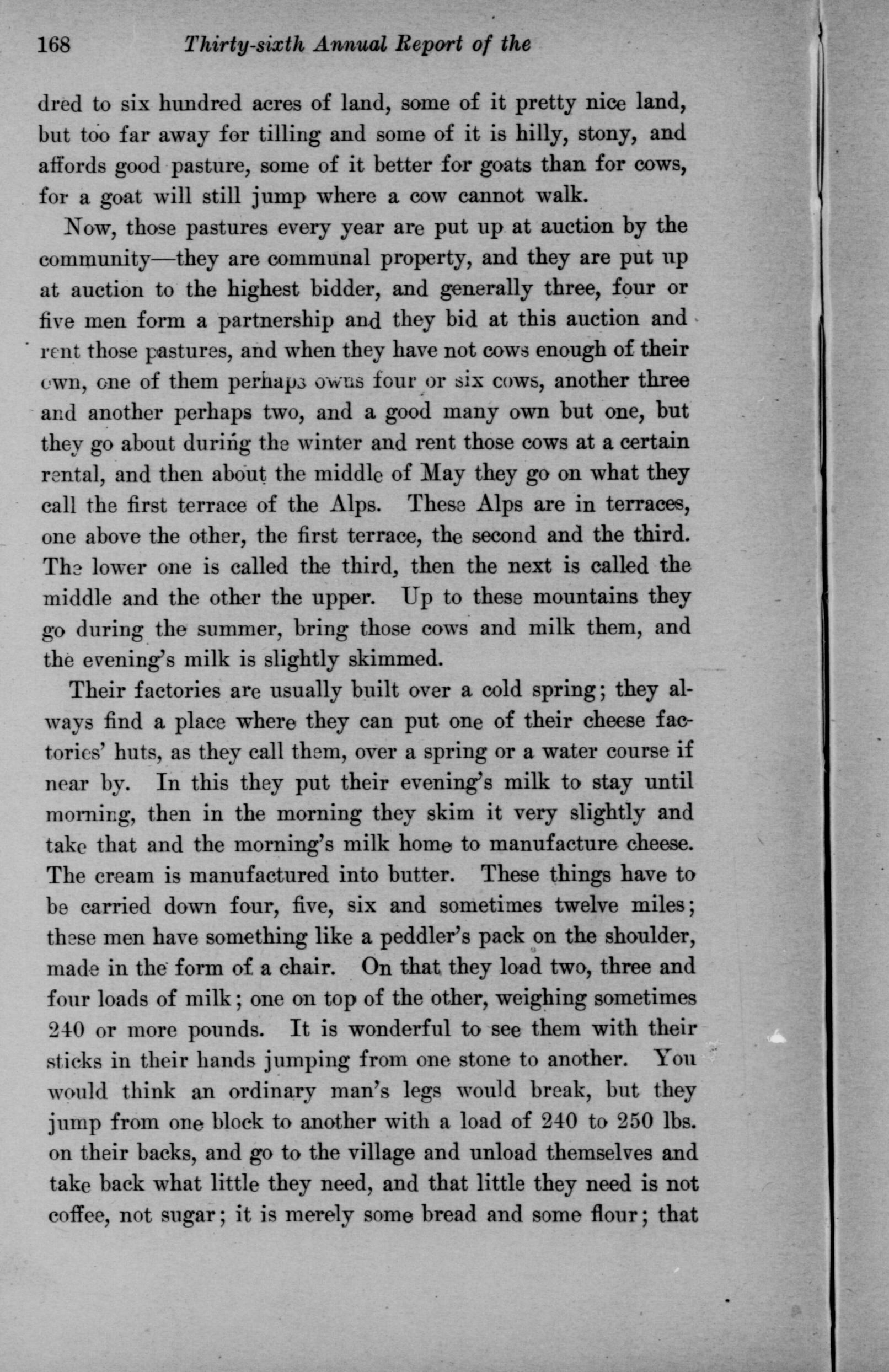 168 Thirty-sixth Annual Report of the

dred to six hundred acres of land, some of it pretty nice land, but too far away for tilling and some of it is hilly, stony, and affords good pasture, some of it better for goats than for cows, for a goat will still jump where a cow cannot walk.

Now, those pastures every year are put up at auction by the community—they are communal property, and they are put up at auction to the highest bidder, and generally three, four or five men form a partnership and they bid at this auction and rent those pastures, and when they have not cows enough of their own, one of them perhaps owns four or six cows, another three and another perhaps two, and a good many own but one, but they go about during the winter and rent those cows at a certain rental, and then about the middle of May they go on what they call the first terrace of the Alps. These Alps are in terraces, one above the other, the first terrace, the second and the third. The lower one is called the third, then the next is called the middle and the other the upper. Up to these mountains they go during the summer, bring those cows and milk them, and the evening's milk is slightly skimmed.

Their factories are usually built over a cold spring; they always find a place where they can put one of their cheese factories' huts, as they call them, over a spring or a water course if near by. In this they put their evening's milk to stay until morning, then in the morning they skim it very slightly and take that and the morning's milk home to manufacture cheese. The cream is manufactured into butter. These things have to be carried down four, five, six and sometimes twelve miles; these men have something like a peddler's pack on the shoulder, made in the form of a chair. On that they load two, three and four loads of milk; one on top of the other, weighing sometimes 240 or more pounds. It is wonderful to see them with their sticks in their hands jumping from one stone to another. You would think an ordinary man's legs would break, but they jump from one block to another with a load of 240 to 250 lbs. on their backs, and go to the village and unload themselves and take back what little they need, and that little they need is not coffee, not sugar; it is merely some bread and some flour; that